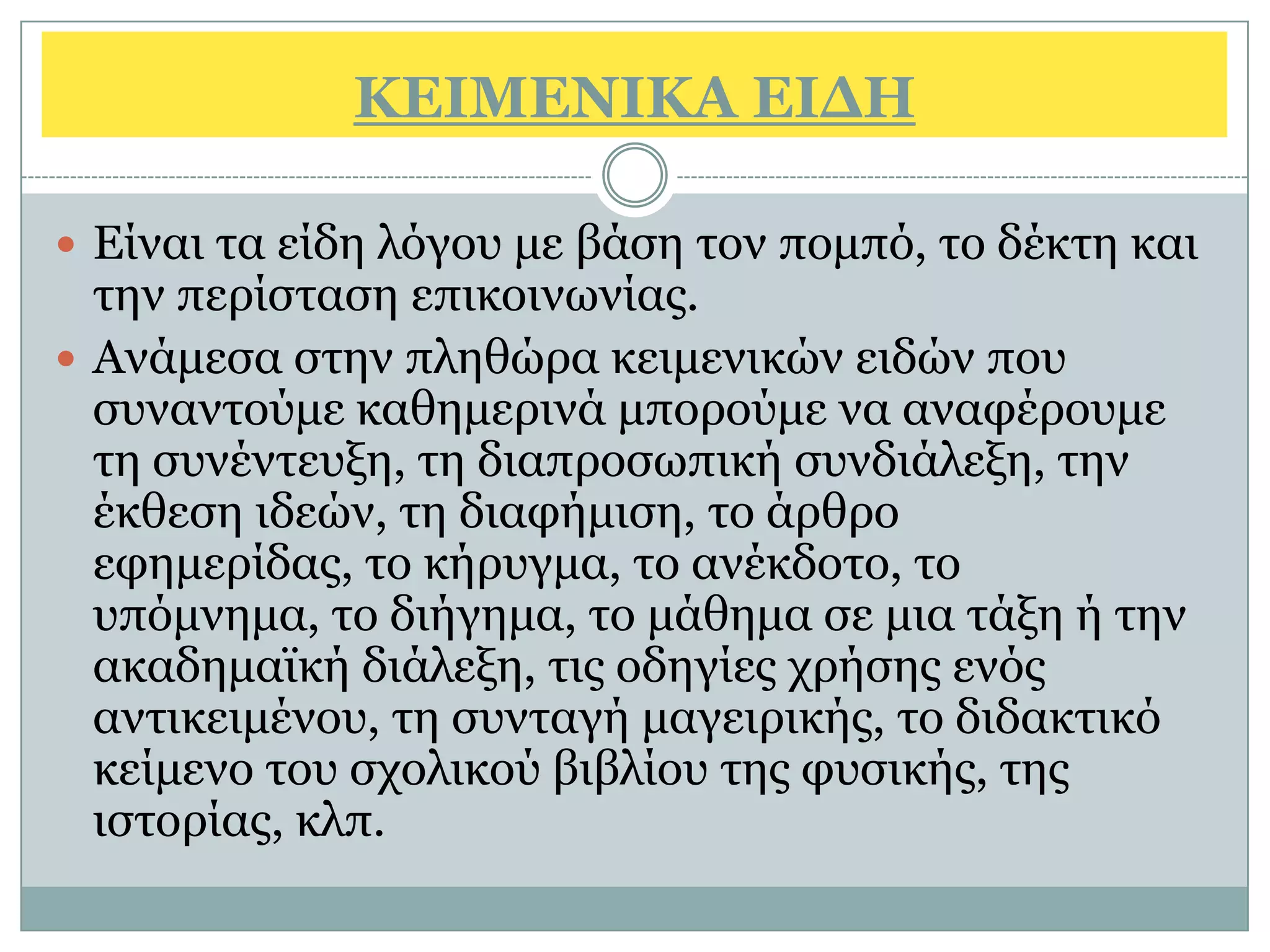 ΚΕΙΜΕΝΙΚΑ ΕΙΔΗ

Είναι τα είδη λόγου με βάση τον πομπό, το δέκτη και την περίσταση επικοινωνίας.

Ανάμεσα στην πληθώρα κειμενικών ειδών που συναντούμε καθημερινά μπορούμε να αναφέρουμε τη συνέντευξη, τη διαπροσωπική συνδιάλεξη, την έκθεση ιδεών, τη διαφήμιση, το άρθρο εφημερίδας, το κήρυγμα, το ανέκδοτο, το υπόμνημα, το διήγημα, το μάθημα σε μια τάξη ή την ακαδημαϊκή διάλεξη, τις οδηγίες χρήσης ενός αντικειμένου, τη συνταγή μαγειρικής, το διδακτικό κείμενο του σχολικού βιβλίου της φυσικής, της ιστορίας, κλπ.